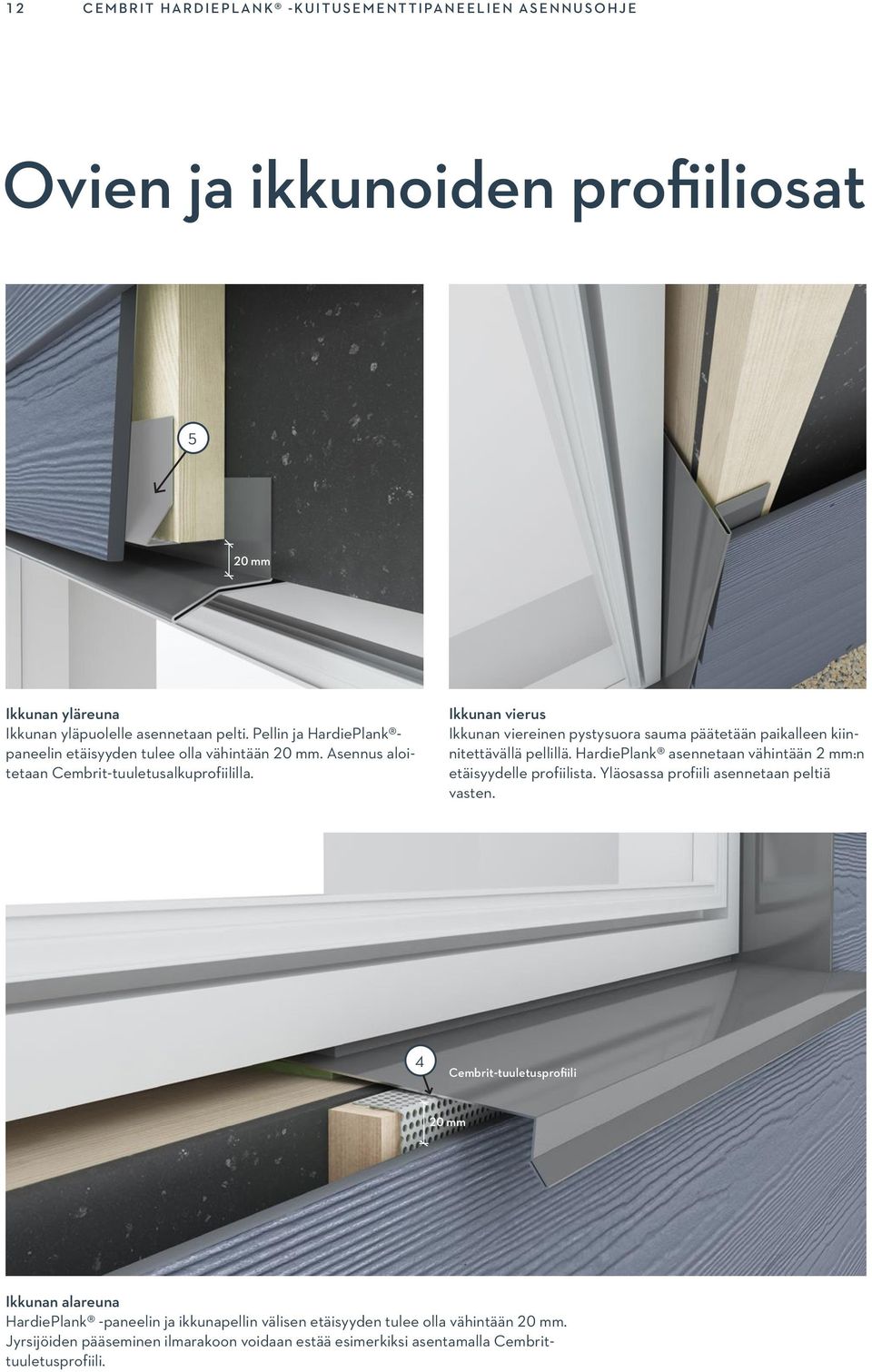 12 CEMBRIT HARDIEPLANK® -KUITUSEMENTTIPANEELIEN ASENNUSOHJE

Ovien ja ikkunoiden profiiliosat

5

20 mm

Ikkunan yläreuna
Ikkunan yläpuolelle asennetaan pelti. Pellin ja HardiePlank®-paneelin etäisyyden tulee olla vähintään 20 mm. Asennus aloitetaan Cembrit-tuuletusalkuprofiililla.

Ikkunan vierus
Ikkunan viereinen pystysuora sauma päätetään paikalleen kiinnitettävällä pellillä. HardiePlank® asennetaan vähintään 2 mm:n etäisyydelle profiilista. Yläosassa profiili asennetaan peltiä vasten.

4

Cembrit-tuuletusprofiili

20 mm

Ikkunan alareuna
HardiePlank® -paneelin ja ikkunapellin välisen etäisyyden tulee olla vähintään 20 mm. Jyrsijöiden pääseminen ilmarakoon voidaan estää esimerkiksi asentamalla Cembrit-tuuletusprofiili.